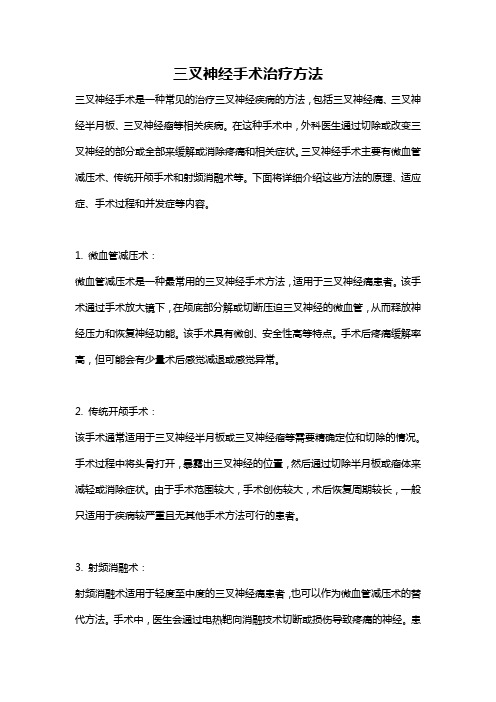 三叉神经手术治疗方法

三叉神经手术是一种常见的治疗三叉神经疾病的方法，包括三叉神经痛、三叉神经半月板、三叉神经瘤等相关疾病。在这种手术中，外科医生通过切除或改变三叉神经的部分或全部来缓解或消除疼痛和相关症状。三叉神经手术主要有微血管减压术、传统开颅手术和射频消融术等。下面将详细介绍这些方法的原理、适应症、手术过程和并发症等内容。

1. 微血管减压术：

微血管减压术是一种最常用的三叉神经手术方法，适用于三叉神经痛患者。该手术通过手术放大镜下，在颅底部分解或切断压迫三叉神经的微血管，从而释放神经压力和恢复神经功能。该手术具有微创、安全性高等特点。手术后疼痛缓解率高，但可能会有少量术后感觉减退或感觉异常。

2. 传统开颅手术：

该手术通常适用于三叉神经半月板或三叉神经瘤等需要精确定位和切除的情况。手术过程中将头骨打开，暴露出三叉神经的位置，然后通过切除半月板或瘤体来减轻或消除症状。由于手术范围较大，手术创伤较大，术后恢复周期较长，一般只适用于疾病较严重且无其他手术方法可行的患者。

3. 射频消融术：

射频消融术适用于轻度至中度的三叉神经痛患者，也可以作为微血管减压术的替代方法。手术中，医生会通过电热靶向消融技术切断或损伤导致疼痛的神经。患